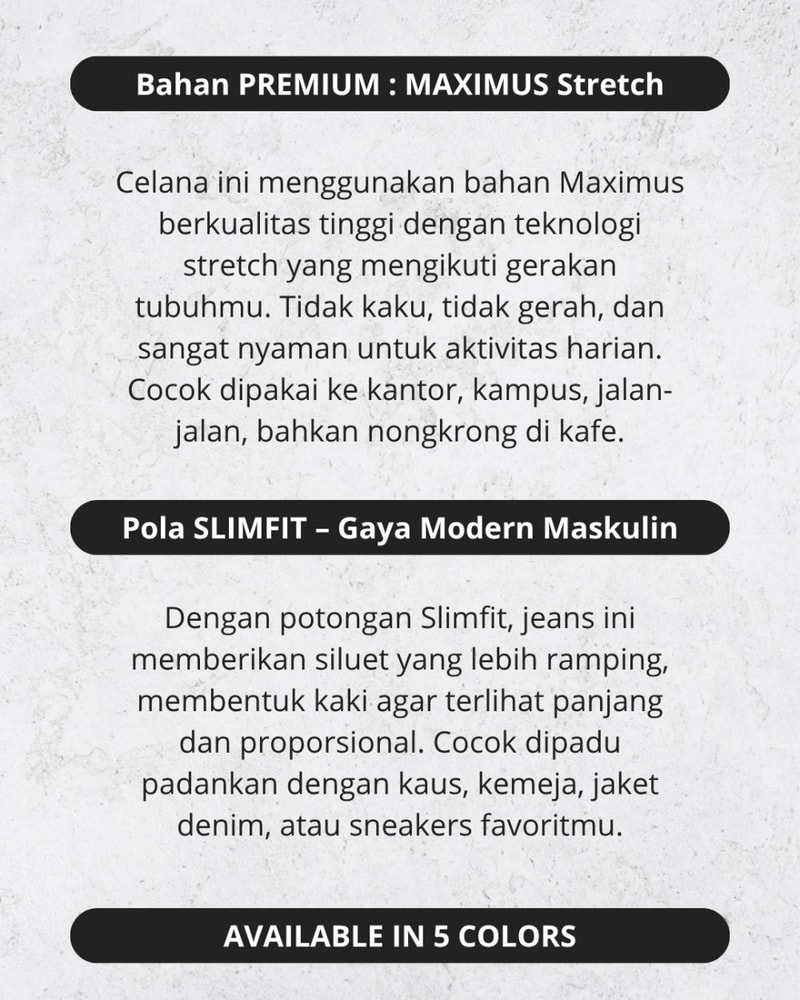 Bahan PREMIUM : MAXIMUS Stretch

Celana ini menggunakan bahan Maximus berkualitas tinggi dengan teknologi stretch yang mengikuti gerakan tubuhmu. Tidak kaku, tidak gerah, dan sangat nyaman untuk aktivitas harian. Cocok dipakai ke kantor, kampus, jalan-jalan, bahkan nongkrong di kafe.

Pola SLIMFIT – Gaya Modern Maskulin

Dengan potongan Slimfit, jeans ini memberikan siluet yang lebih ramping, membentuk kaki agar terlihat panjang dan proporsional. Cocok dipadu padankan dengan kaus, kemeja, jaket denim, atau sneakers favoritmu.

AVAILABLE IN 5 COLORS